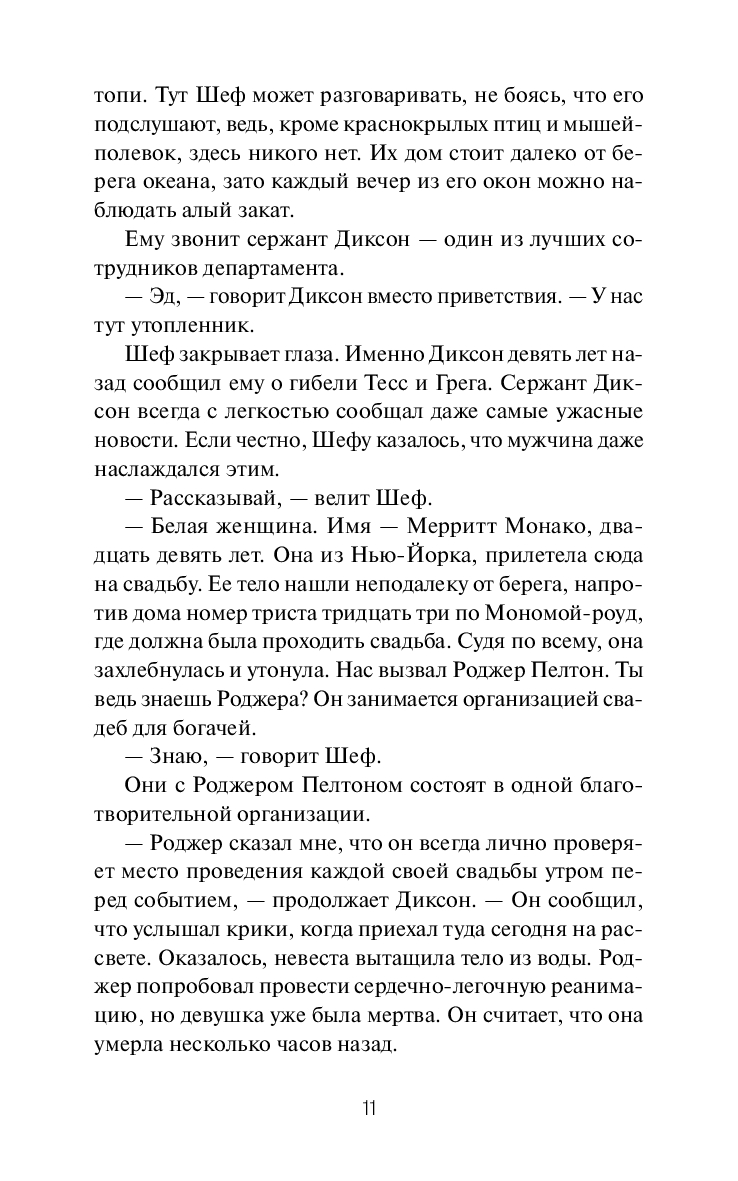 топи. Тут Шеф может разговаривать, не боясь, что его подслушают, ведь, кроме краснокрылых птиц и мышей-полевок, здесь никого нет. Их дом стоит далеко от берега океана, зато каждый вечер из его окон можно наблюдать алый закат.

Ему звонит сержант Диксон — один из лучших сотрудников департамента.

— Эд, — говорит Диксон вместо приветствия. — У нас тут утопленник.

Шеф закрывает глаза. Именно Диксон девять лет назад сообщил ему о гибели Тесс и Грега. Сержант Диксон всегда с легкостью сообщал даже самые ужасные новости. Если честно, Шефу казалось, что мужчина даже наслаждался этим.

— Рассказывай, — велит Шеф.

— Белая женщина. Имя — Мерритт Монако, двадцать девять лет. Она из Нью-Йорка, прилетела сюда на свадьбу. Ее тело нашли неподалеку от берега, напротив дома номер триста тридцать три по Мономой-роуд, где должна была проходить свадьба. Судя по всему, она захлебнулась и утонула. Нас вызвал Роджер Пелтон. Ты ведь знаешь Роджера? Он занимается организацией свадеб для богачей.

— Знаю, — говорит Шеф.

Они с Роджером Пелтоном состоят в одной благотворительной организации.

— Роджер сказал мне, что он всегда лично проверяет место проведения каждой своей свадьбы утром перед событием, — продолжает Диксон. — Он сообщил, что услышал крики, когда приехал туда сегодня на рассвете. Оказалось, невеста вытащила тело из воды. Роджер попробовал провести сердечно-легочную реанимацию, но девушка уже была мертва. Он считает, что она умерла несколько часов назад.

11